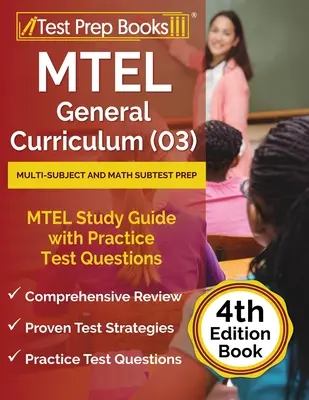 Test Prep Books®

MTEL General Curriculum (03)

MULTI-SUBJECT AND MATH SUBTEST PREP

MTEL Study Guide with Practice Test Questions

✓ Comprehensive Review
✓ Proven Test Strategies
✓ Practice Test Questions

4th Edition Book